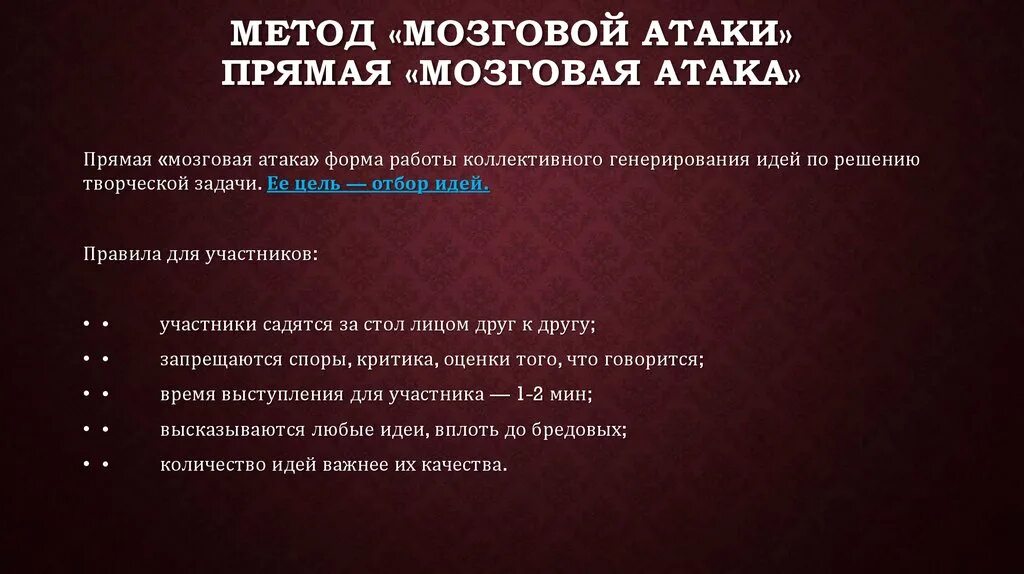 МЕТОД «МОЗГОВОЙ АТАКИ»
ПРЯМАЯ «МОЗГОВАЯ АТАКА»

Прямая «мозговая атака» форма работы коллективного генерирования идей по решению творческой задачи. Ее цель — отбор идей.

Правила для участников:

• • участники садятся за стол лицом друг к другу;
• • запрещаются споры, критика, оценки того, что говорится;
• • время выступления для участника — 1-2 мин;
• • высказываются любые идеи, вплоть до бредовых;
• • количество идей важнее их качества.